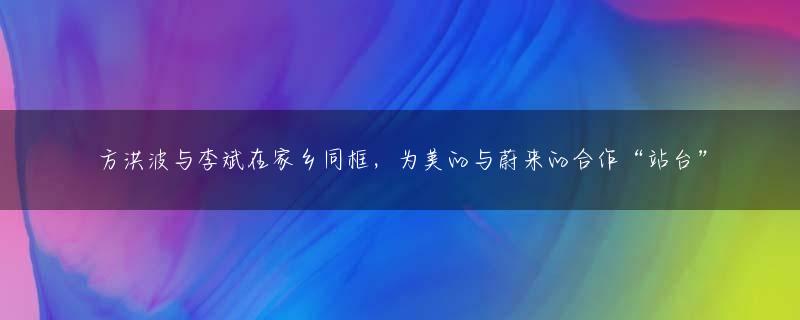 方洪波与李斌在家乡同框，为美的与蔚来的合作“站台”